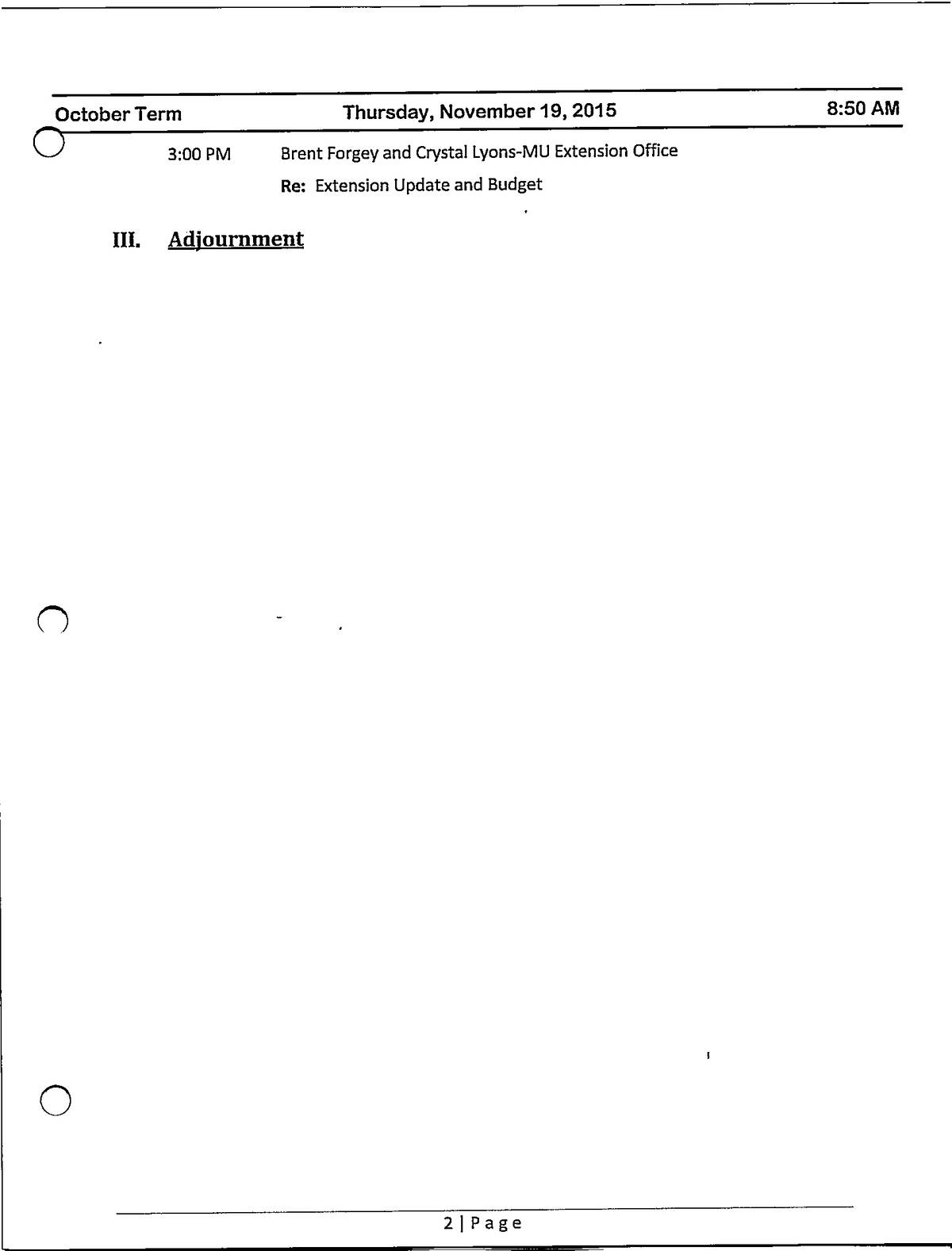 October Term Thursday, November 19, 2015 8:50 AM

3:00 PM Brent Forgey and Crystal Lyons-MU Extension Office

Re: Extension Update and Budget

III. Adjournment

2 | Page